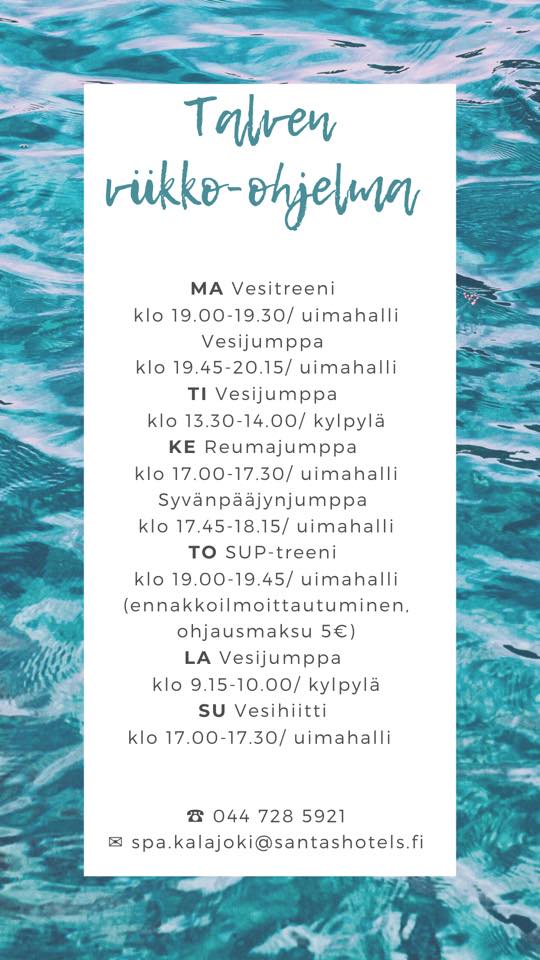 Talven viikko-ohjelma

MA Vesitreeni
klo 19.00-19.30/ uimahalli
Vesijumppa
klo 19.45-20.15/ uimahalli
TI Vesijumppa
klo 13.30-14.00/ kylpylä
KE Reumajumppa
klo 17.00-17.30/ uimahalli
Syvänpääjynjumppa
klo 17.45-18.15/ uimahalli
TO SUP-treeni
klo 19.00-19.45/ uimahalli
(ennakkoilmoittautuminen, ohjausmaksu 5€)
LA Vesijumppa
klo 9.15-10.00/ kylpylä
SU Vesihiitti
klo 17.00-17.30/ uimahalli

☎ 044 728 5921
✉ spa.kalajoki@santashotels.fi